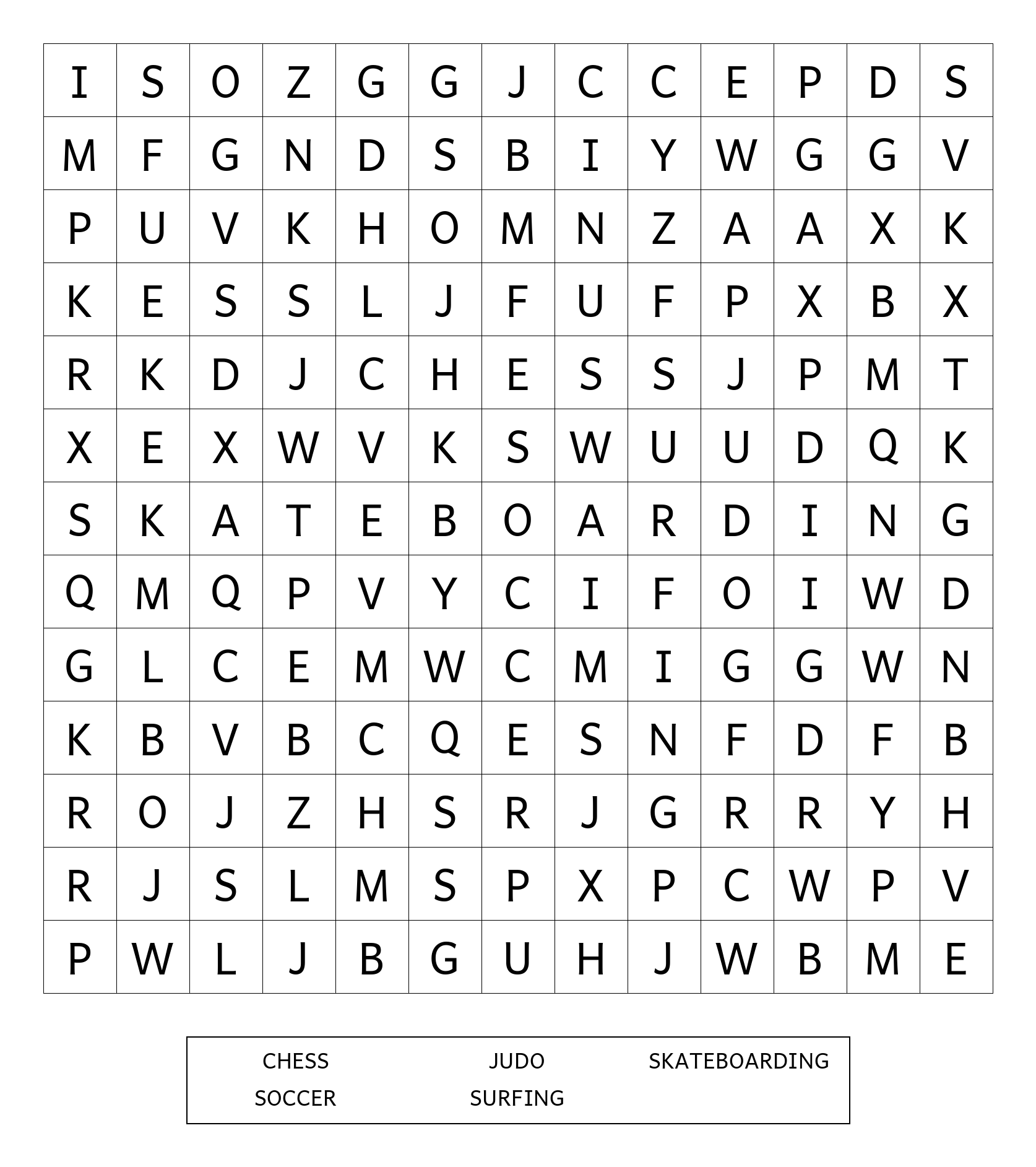 | I | S | O | Z | G | G | J | C | C | E | P | D | S |
|---|---|---|---|---|---|---|---|---|---|---|---|---|
| M | F | G | N | D | S | B | I | Y | W | G | G | V |
| P | U | V | K | H | O | M | N | Z | A | A | X | K |
| K | E | S | S | L | J | F | U | F | P | X | B | X |
| R | K | D | J | C | H | E | S | S | J | P | M | T |
| X | E | X | W | V | K | S | W | U | U | D | Q | K |
| S | K | A | T | E | B | O | A | R | D | I | N | G |
| Q | M | Q | P | V | Y | C | I | F | O | I | W | D |
| G | L | C | E | M | W | C | M | I | G | G | W | N |
| K | B | V | B | C | Q | E | S | N | F | D | F | B |
| R | O | J | Z | H | S | R | J | G | R | R | Y | H |
| R | J | S | L | M | S | P | X | P | C | W | P | V |
| P | W | L | J | B | G | U | H | J | W | B | M | E |

CHESS JUDO SKATEBOARDING
SOCCER SURFING